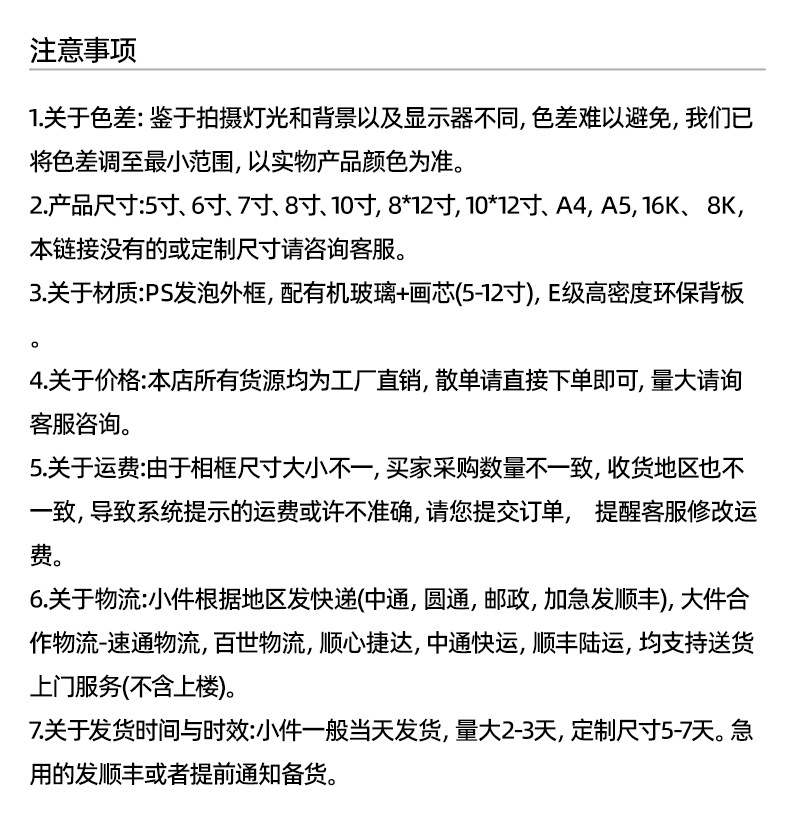 注意事项

1.关于色差: 鉴于拍摄灯光和背景以及显示器不同, 色差难以避免, 我们已将色差调至最小范围, 以实物产品颜色为准。

2.产品尺寸:5寸、6寸、7寸、8寸、10寸, 8*12寸, 10*12寸、A4, A5, 16K、 8K, 本链接没有的或定制尺寸请咨询客服。

3.关于材质:PS发泡外框, 配有机玻璃+画芯(5-12寸), E级高密度环保背板。

4.关于价格:本店所有货源均为工厂直销, 散单请直接下单即可, 量大请询客服咨询。

5.关于运费:由于相框尺寸大小不一, 买家采购数量不一致, 收货地区也不一致, 导致系统提示的运费或许不准确, 请您提交订单, 提醒客服修改运费。

6.关于物流:小件根据地区发快递(中通, 圆通, 邮政, 加急发顺丰), 大件合作物流-速通物流, 百世物流, 顺心捷达, 中通快运, 顺丰陆运, 均支持送货上门服务(不含上楼)。

7.关于发货时间与时效:小件一般当天发货, 量大2-3天, 定制尺寸5-7天。急用的发顺丰或者提前通知备货。